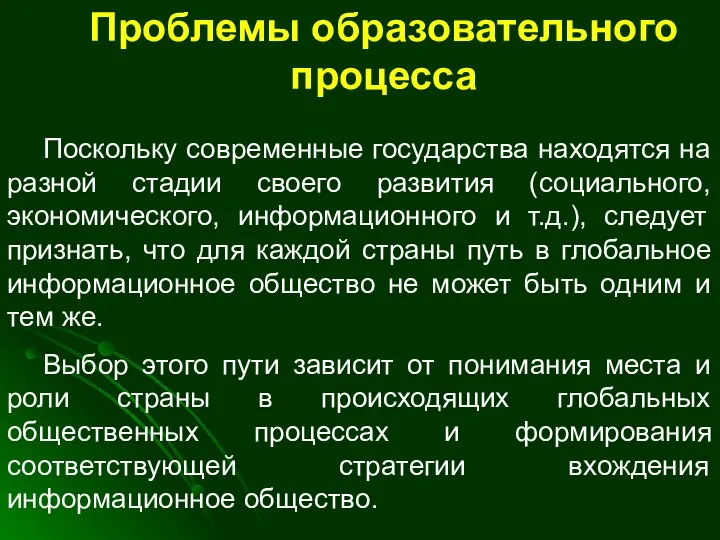 Проблемы образовательного процесса

Поскольку современные государства находятся на разной стадии своего развития (социального, экономического, информационного и т.д.), следует признать, что для каждой страны путь в глобальное информационное общество не может быть одним и тем же.

Выбор этого пути зависит от понимания места и роли страны в происходящих глобальных общественных процессах и формирования соответствующей стратегии вхождения информационное общество.